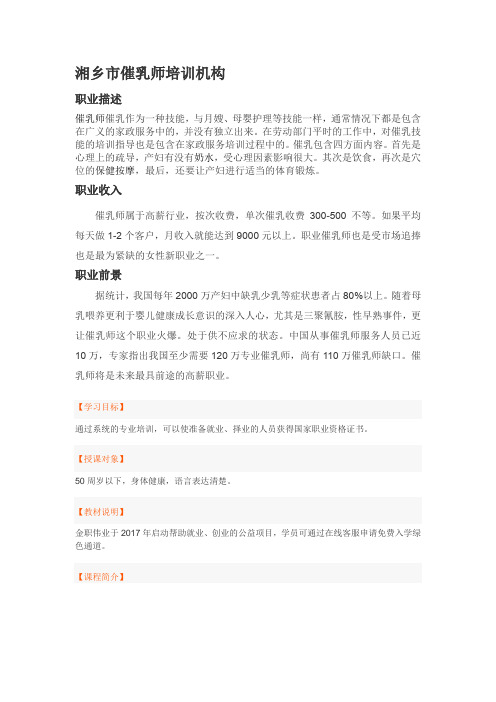 湘乡市催乳师培训机构

职业描述

催乳师催乳作为一种技能，与月嫂、母婴护理等技能一样，通常情况下都是包含在广义的家政服务中的，并没有独立出来。在劳动部门平时的工作中，对催乳技能的培训指导也是包含在家政服务培训过程中的。催乳包含四方面内容。首先是心理上的疏导，产妇有没有奶水，受心理因素影响很大。其次是饮食，再次是穴位的保健按摩，最后，还要让产妇进行适当的体育锻炼。

职业收入

催乳师属于高薪行业，按次收费，单次催乳收费 300-500 不等。如果平均每天做 1-2 个客户，月收入就能达到 9000 元以上。职业催乳师也是受市场追捧也是最为紧缺的女性新职业之一。

职业前景

据统计，我国每年 2000 万产妇中缺乳少乳等症状患者占 80%以上。随着母乳喂养更利于婴儿健康成长意识的深入人心，尤其是三聚氰胺，性早熟事件，更让催乳师这个职业火爆。处于供不应求的状态。中国从事催乳师服务人员已近 10 万，专家指出我国至少需要 120 万专业催乳师，尚有 110 万催乳师缺口。催乳师将是未来最具前途的高薪职业。

【学习目标】

通过系统的专业培训，可以使准备就业、择业的人员获得国家职业资格证书。

【授课对象】

50 周岁以下，身体健康，语言表达清楚。

【教材说明】

金职伟业于 2017 年启动帮助就业、创业的公益项目，学员可通过在线客服申请免费入学绿色通道。

【课程简介】